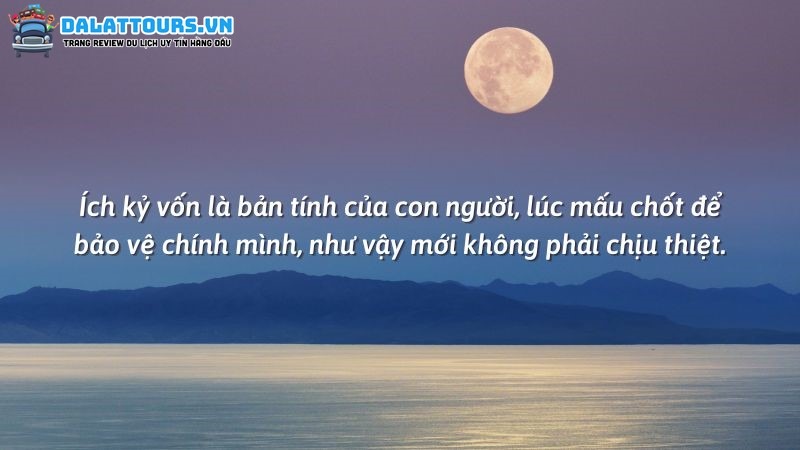 DALATTOURS.VN
TRANG REVIEW DU LỊCH UY TÍN HÀNG ĐẦU

Ích kỷ vốn là bản tính của con người, lúc mấu chốt để bảo vệ chính mình, như vậy mới không phải chịu thiệt.